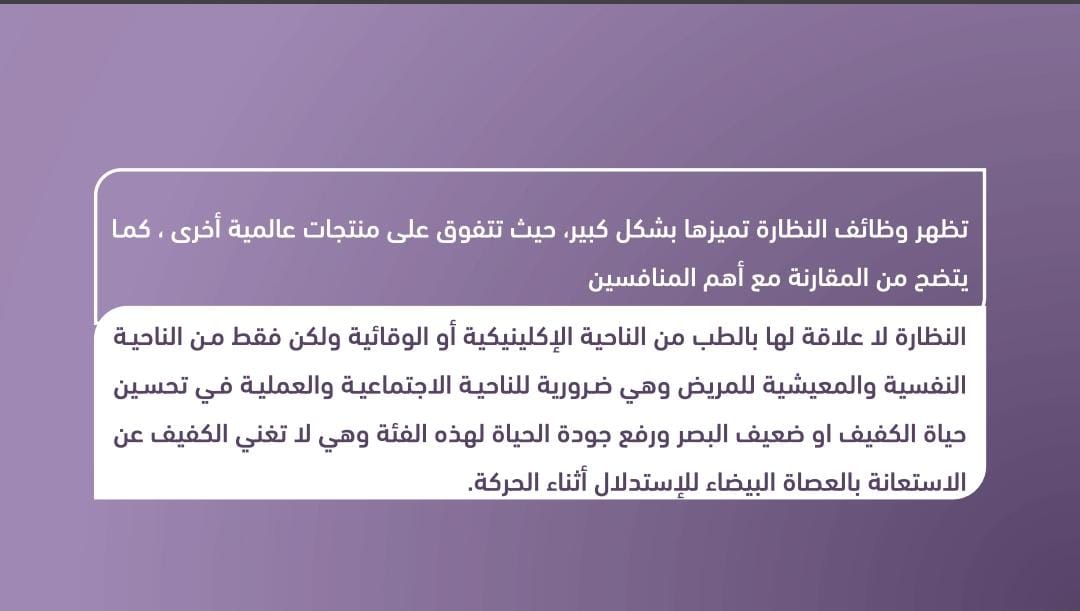 تظهر وظائف النظارة تميزها بشكل كبير، حيث تتفوق على منتجات عالمية أخرى ، كما يتضح من المقارنة مع أهم المنافسين

النظارة لا علاقة لها بالطب من الناحية الإكلينيكية أو الوقائية ولكن فقط من الناحية النفسية والمعيشية للمريض وهي ضرورية للناحية الاجتماعية والعملية في تحسين حياة الكفيف او ضعيف البصر ورفع جودة الحياة لهذه الفئة وهي لا تغني الكفيف عن الاستعانة بالعصاة البيضاء للإستدلال أثناء الحركة.